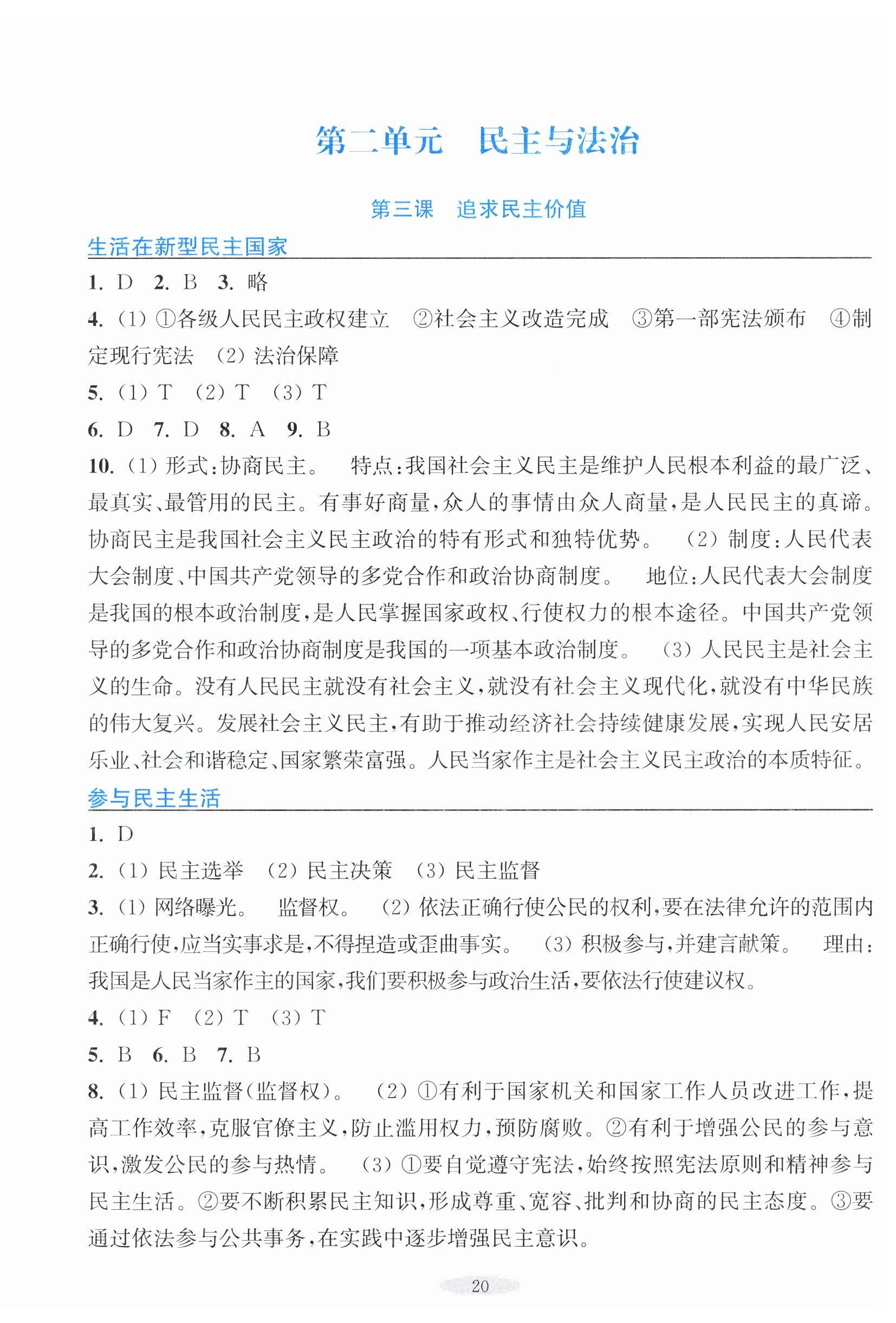 第二单元　民主与法治

第三课　追求民主价值

生活在新型民主国家

1. D　2. B　3. 略

4. (1) ①各级人民民主政权建立　②社会主义改造完成　③第一部宪法颁布　④制定现行宪法　(2) 法治保障

5. (1) T　(2) T　(3) T

6. D　7. D　8. A　9. B

10. (1) 形式：协商民主。　特点：我国社会主义民主是维护人民根本利益的最广泛、最真实、最管用的民主。有事好商量，众人的事情由众人商量，是人民民主的真谛。协商民主是我国社会主义民主政治的特有形式和独特优势。　(2) 制度：人民代表大会制度、中国共产党领导的多党合作和政治协商制度。　地位：人民代表大会制度是我国的根本政治制度，是人民掌握国家政权、行使权力的根本途径。中国共产党领导的多党合作和政治协商制度是我国的一项基本政治制度。　(3) 人民民主是社会主义的生命。没有人民民主就没有社会主义，就没有社会主义现代化，就没有中华民族的伟大复兴。发展社会主义民主，有助于推动经济社会持续健康发展，实现人民安居乐业、社会和谐稳定、国家繁荣富强。人民当家作主是社会主义民主政治的本质特征。

参与民主生活

1. D

2. (1) 民主选举　(2) 民主决策　(3) 民主监督

3. (1) 网络曝光。　监督权。　(2) 依法正确行使公民的权利，要在法律允许的范围内正确行使，应当实事求是，不得捏造或歪曲事实。　(3) 积极参与，并建言献策。　理由：我国是人民当家作主的国家，我们要积极参与政治生活，要依法行使建议权。

4. (1) F　(2) T　(3) T

5. B　6. B　7. B

8. (1) 民主监督(监督权)。　(2) ①有利于国家机关和国家工作人员改进工作，提高工作效率，克服官僚主义，防止滥用权力，预防腐败。②有利于增强公民的参与意识，激发公民的参与热情。　(3) ①要自觉遵守宪法，始终按照宪法原则和精神参与民主生活。②要不断积累民主知识，形成尊重、宽容、批判和协商的民主态度。③要通过依法参与公共事务，在实践中逐步增强民主意识。

20